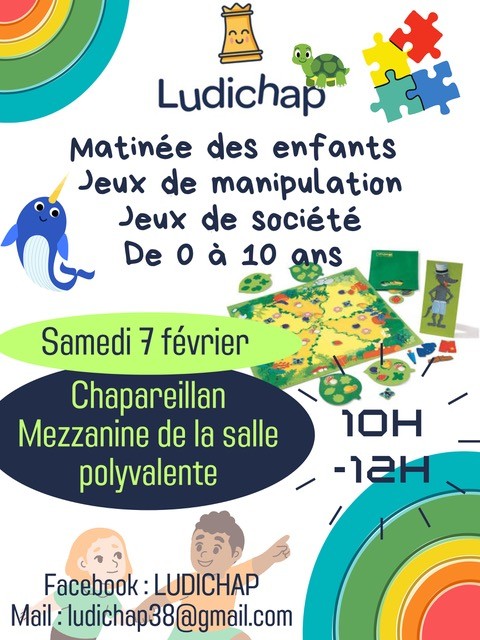 Ludichap

Matinée des enfants
Jeux de manipulation
Jeux de société
De 0 à 10 ans

Samedi 7 février

Chapareillan
Mezzanine de la salle
polyvalente

10H
-12H

Facebook : LUDICHAP
Mail : ludichap38@gmail.com